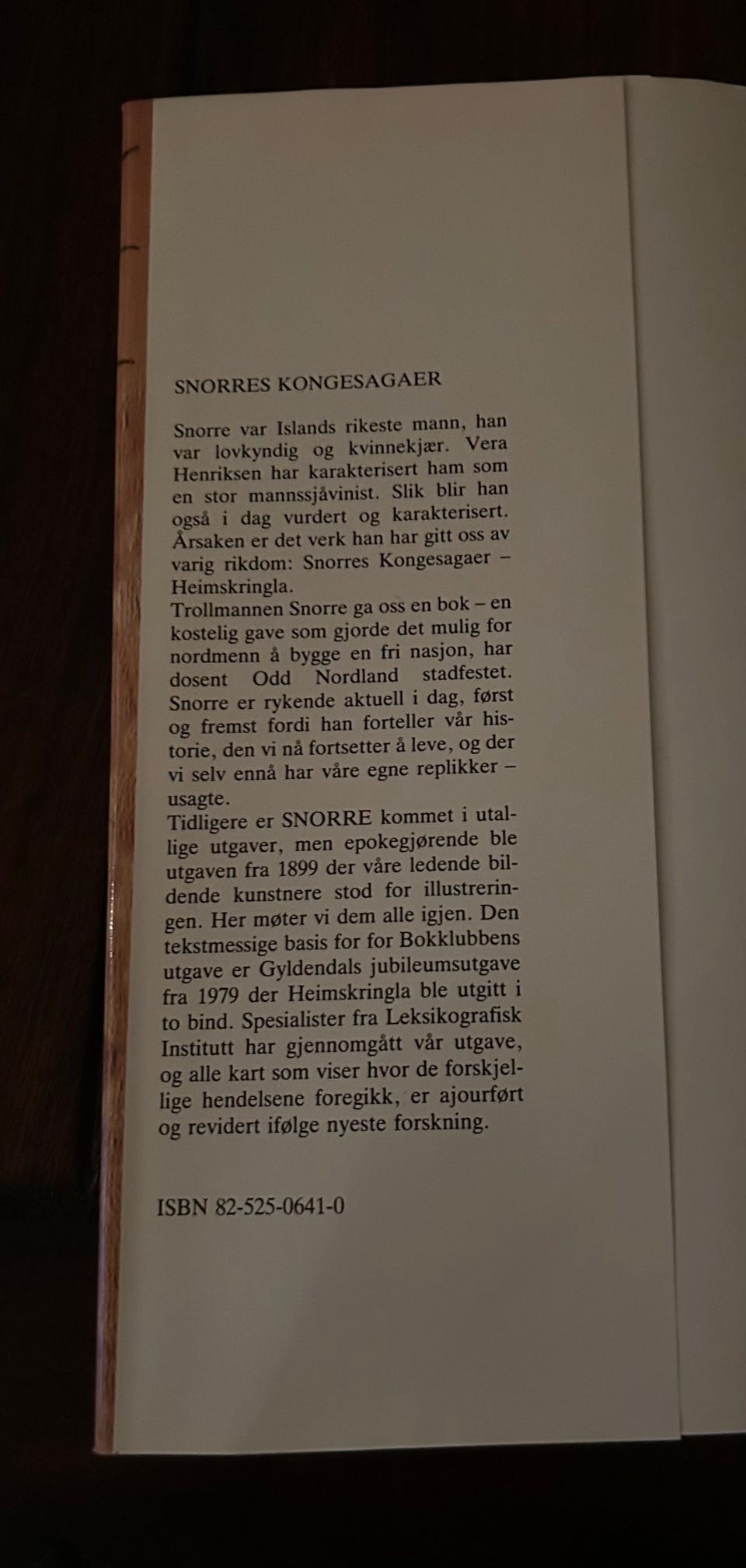 SNORRES KONGESAGAER

Snorre var Islands rikeste mann, han var lovkyndig og kvinnekjær. Vera Henriksen har karakterisert ham som en stor mannssjåvinist. Slik blir han også i dag vurdert og karakterisert. Årsaken er det verk han har gitt oss av varig rikdom: Snorres Kongesagaer – Heimskringla.
Trollmannen Snorre ga oss en bok – en kostelig gave som gjorde det mulig for nordmenn å bygge en fri nasjon, har dosent Odd Nordland stadfestet. Snorre er rykende aktuell i dag, først og fremst fordi han forteller vår historie, den vi nå fortsetter å leve, og der vi selv ennå har våre egne replikker – usagte.
Tidligere er SNORRE kommet i utallige utgaver, men epokegjørende ble utgaven fra 1899 der våre ledende bildende kunstnere stod for illustreringen. Her møter vi dem alle igjen. Den tekstmessige basis for for Bokklubbens utgave er Gyldendals jubileumsutgave fra 1979 der Heimskringla ble utgitt i to bind. Spesialister fra Leksikografisk Institutt har gjennomgått vår utgave, og alle kart som viser hvor de forskjellige hendelsene foregikk, er ajourført og revidert ifølge nyeste forskning.

ISBN 82-525-0641-0